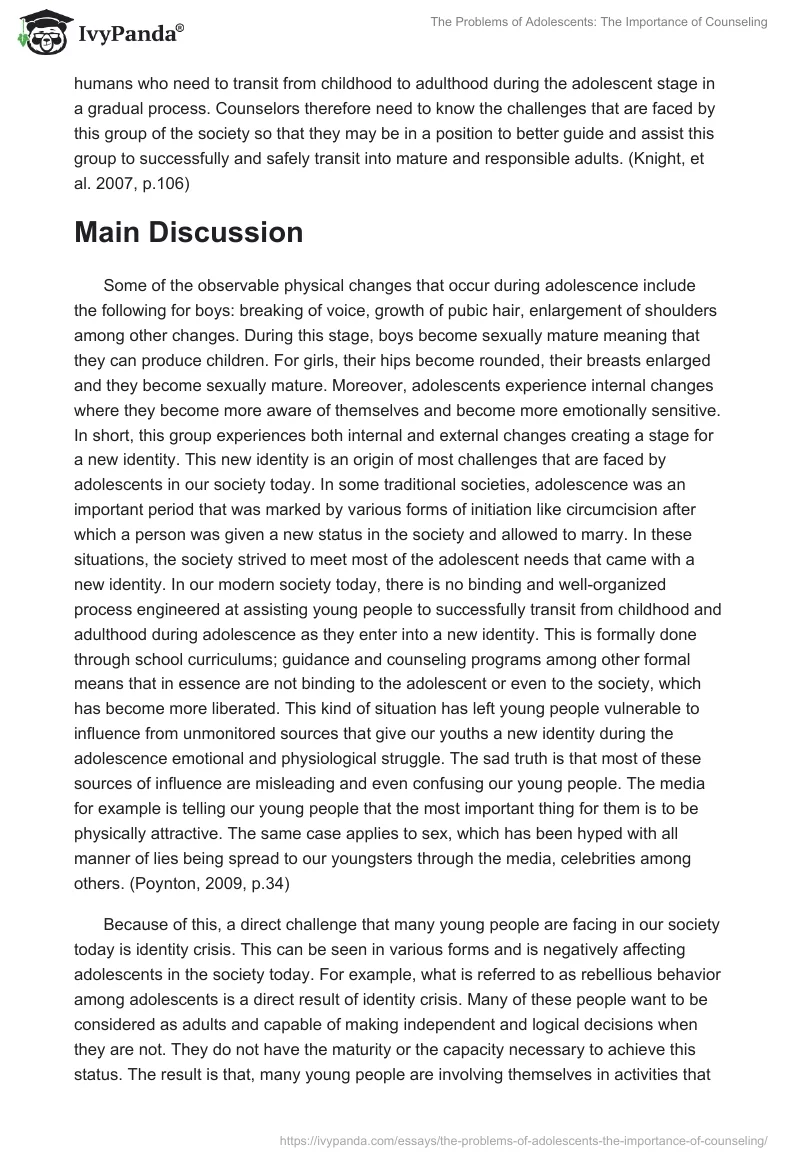 IvyPanda®

The Problems of Adolescents: The Importance of Counseling

humans who need to transit from childhood to adulthood during the adolescent stage in a gradual process. Counselors therefore need to know the challenges that are faced by this group of the society so that they may be in a position to better guide and assist this group to successfully and safely transit into mature and responsible adults. (Knight, et al. 2007, p.106)

Main Discussion

Some of the observable physical changes that occur during adolescence include the following for boys: breaking of voice, growth of pubic hair, enlargement of shoulders among other changes. During this stage, boys become sexually mature meaning that they can produce children. For girls, their hips become rounded, their breasts enlarged and they become sexually mature. Moreover, adolescents experience internal changes where they become more aware of themselves and become more emotionally sensitive. In short, this group experiences both internal and external changes creating a stage for a new identity. This new identity is an origin of most challenges that are faced by adolescents in our society today. In some traditional societies, adolescence was an important period that was marked by various forms of initiation like circumcision after which a person was given a new status in the society and allowed to marry. In these situations, the society strived to meet most of the adolescent needs that came with a new identity. In our modern society today, there is no binding and well-organized process engineered at assisting young people to successfully transit from childhood and adulthood during adolescence as they enter into a new identity. This is formally done through school curriculums; guidance and counseling programs among other formal means that in essence are not binding to the adolescent or even to the society, which has become more liberated. This kind of situation has left young people vulnerable to influence from unmonitored sources that give our youths a new identity during the adolescence emotional and physiological struggle. The sad truth is that most of these sources of influence are misleading and even confusing our young people. The media for example is telling our young people that the most important thing for them is to be physically attractive. The same case applies to sex, which has been hyped with all manner of lies being spread to our youngsters through the media, celebrities among others. (Poynton, 2009, p.34)

Because of this, a direct challenge that many young people are facing in our society today is identity crisis. This can be seen in various forms and is negatively affecting adolescents in the society today. For example, what is referred to as rebellious behavior among adolescents is a direct result of identity crisis. Many of these people want to be considered as adults and capable of making independent and logical decisions when they are not. They do not have the maturity or the capacity necessary to achieve this status. The result is that, many young people are involving themselves in activities that

https://ivypanda.com/essays/the-problems-of-adolescents-the-importance-of-counseling/